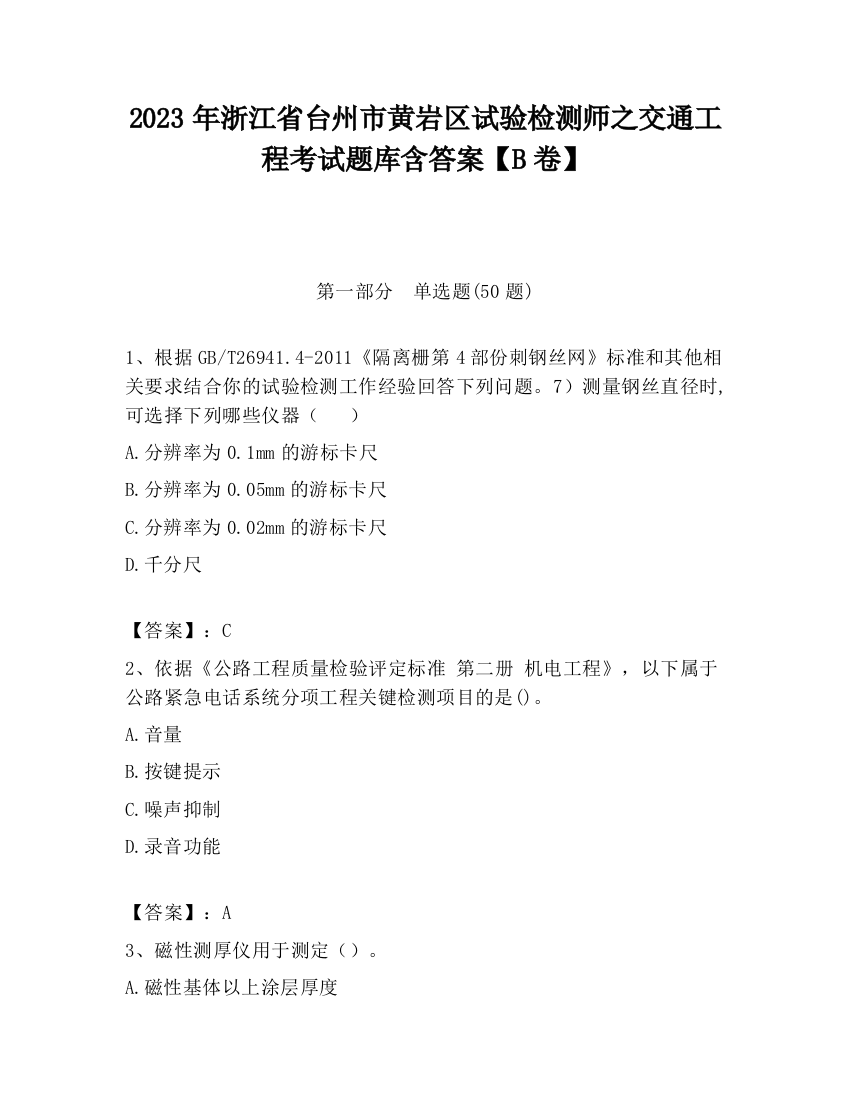 2023 年浙江省台州市黄岩区试验检测师之交通工程考试题库含答案【B 卷】

第一部分　单选题(50 题)

1、根据 GB/T26941.4-2011《隔离栅第 4 部份刺钢丝网》标准和其他相关要求结合你的试验检测工作经验回答下列问题。7）测量钢丝直径时,可选择下列哪些仪器（　　）

A.分辨率为 0.1mm 的游标卡尺

B.分辨率为 0.05mm 的游标卡尺

C.分辨率为 0.02mm 的游标卡尺

D.千分尺

【答案】：C

2、依据《公路工程质量检验评定标准 第二册 机电工程》，以下属于公路紧急电话系统分项工程关键检测项目的是()。

A.音量

B.按键提示

C.噪声抑制

D.录音功能

【答案】：A

3、磁性测厚仪用于测定（）。

A.磁性基体以上涂层厚度